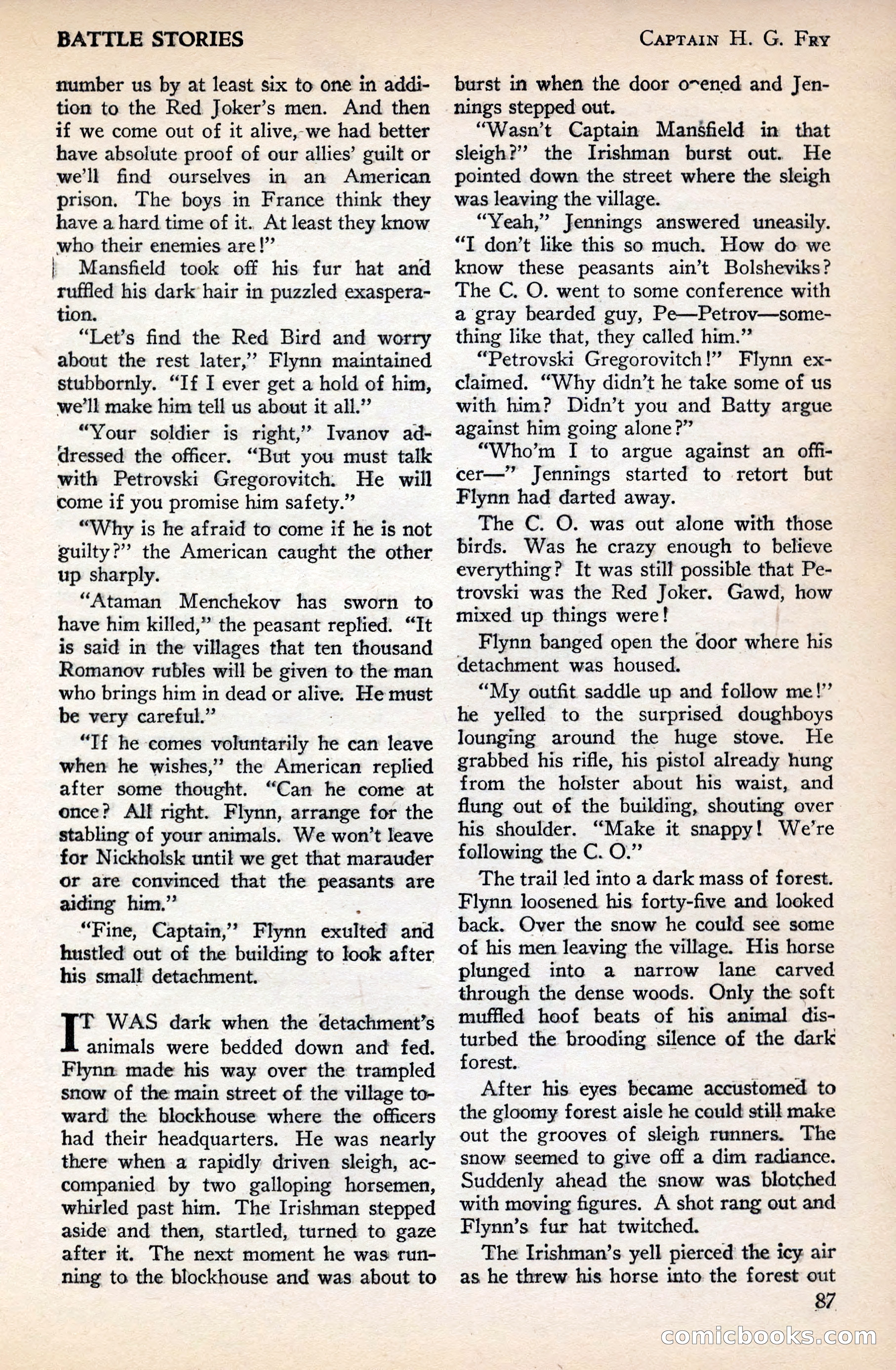 BATTLE STORIES

CAPTAIN H. G. FRY

number us by at least six to one in addition to the Red Joker's men. And then if we come out of it alive, we had better have absolute proof of our allies' guilt or we'll find ourselves in an American prison. The boys in France think they have a hard time of it. At least they know who their enemies are!"

Mansfield took off his fur hat and ruffled his dark hair in puzzled exasperation.

"Let's find the Red Bird and worry about the rest later," Flynn maintained stubbornly. "If I ever get a hold of him, we'll make him tell us about it all."

"Your soldier is right," Ivanov addressed the officer. "But you must talk with Petrovski Gregorovitch. He will come if you promise him safety."

"Why is he afraid to come if he is not guilty?" the American caught the other up sharply.

"Ataman Menchekov has sworn to have him killed," the peasant replied. "It is said in the villages that ten thousand Romanov rubles will be given to the man who brings him in dead or alive. He must be very careful."

"If he comes voluntarily he can leave when he wishes," the American replied after some thought. "Can he come at once? All right. Flynn, arrange for the stabling of your animals. We won't leave for Nickholsk until we get that marauder or are convinced that the peasants are aiding him."

"Fine, Captain," Flynn exulted and hustled out of the building to look after his small detachment.

IT WAS dark when the detachment's animals were bedded down and fed. Flynn made his way over the trampled snow of the main street of the village toward the blockhouse where the officers had their headquarters. He was nearly there when a rapidly driven sleigh, accompanied by two galloping horsemen, whirled past him. The Irishman stepped aside and then, startled, turned to gaze after it. The next moment he was running to the blockhouse and was about to burst in when the door opened and Jennings stepped out.

"Wasn't Captain Mansfield in that sleigh?" the Irishman burst out. He pointed down the street where the sleigh was leaving the village.

"Yeah," Jennings answered uneasily. "I don't like this so much. How do we know these peasants ain't Bolsheviks? The C. O. went to some conference with a gray bearded guy, Pe—Petrov—something like that, they called him."

"Petrovski Gregorovitch!" Flynn exclaimed. "Why didn't he take some of us with him? Didn't you and Batty argue against him going alone?"

"Who'm I to argue against an officer—" Jennings started to retort but Flynn had darted away.

The C. O. was out alone with those birds. Was he crazy enough to believe everything? It was still possible that Petrovski was the Red Joker. Gawd, how mixed up things were!

Flynn banged open the door where his detachment was housed.

"My outfit saddle up and follow me!" he yelled to the surprised doughboys lounging around the huge stove. He grabbed his rifle, his pistol already hung from the holster about his waist, and flung out of the building, shouting over his shoulder. "Make it snappy! We're following the C. O."

The trail led into a dark mass of forest. Flynn loosened his forty-five and looked back. Over the snow he could see some of his men leaving the village. His horse plunged into a narrow lane carved through the dense woods. Only the soft muffled hoof beats of his animal disturbed the brooding silence of the dark forest.

After his eyes became accustomed to the gloomy forest aisle he could still make out the grooves of sleigh runners. The snow seemed to give off a dim radiance. Suddenly ahead the snow was blotched with moving figures. A shot rang out and Flynn's fur hat twitched.

The Irishman's yell pierced the icy air as he threw his horse into the forest out

87

comicbooks.com